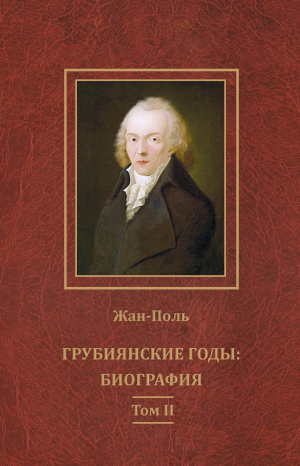 Жан-Поль

ГРУБИЯНСКИЕ ГОДЫ:
БИОГРАФИЯ

Том II